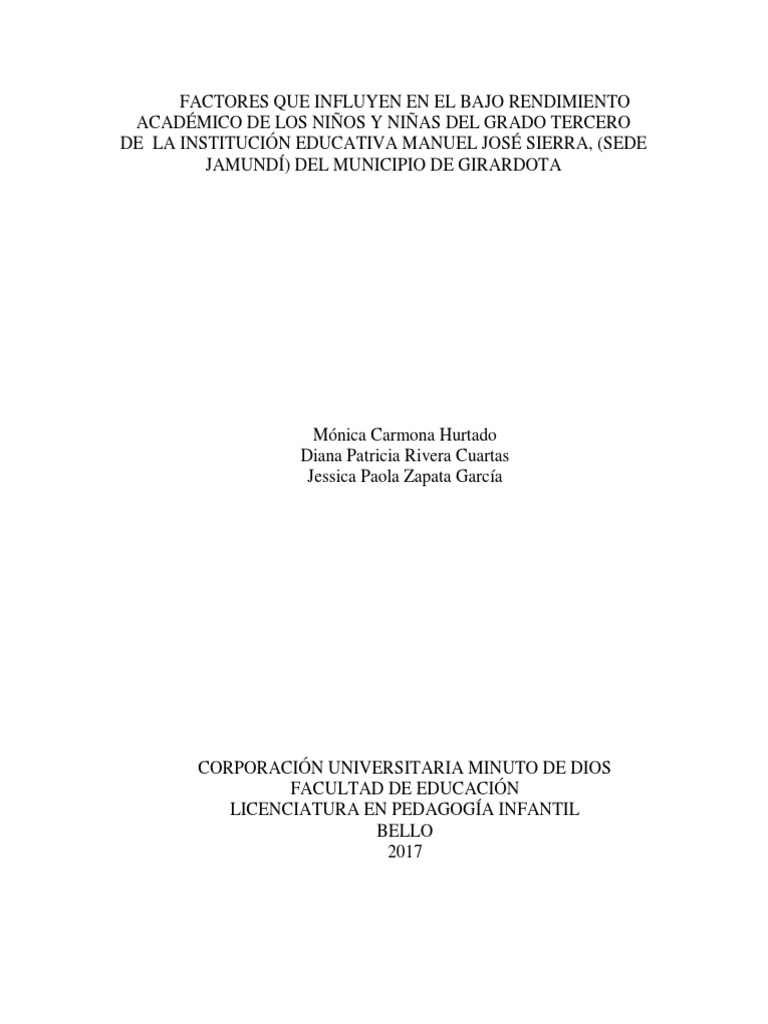 FACTORES QUE INFLUYEN EN EL BAJO RENDIMIENTO ACADÉMICO DE LOS NIÑOS Y NIÑAS DEL GRADO TERCERO DE LA INSTITUCIÓN EDUCATIVA MANUEL JOSÉ SIERRA, (SEDE JAMUNDÍ) DEL MUNICIPIO DE GIRARDOTA

Mónica Carmona Hurtado
Diana Patricia Rivera Cuartas
Jessica Paola Zapata García

CORPORACIÓN UNIVERSITARIA MINUTO DE DIOS
FACULTAD DE EDUCACIÓN
LICENCIATURA EN PEDAGOGÍA INFANTIL
BELLO
2017